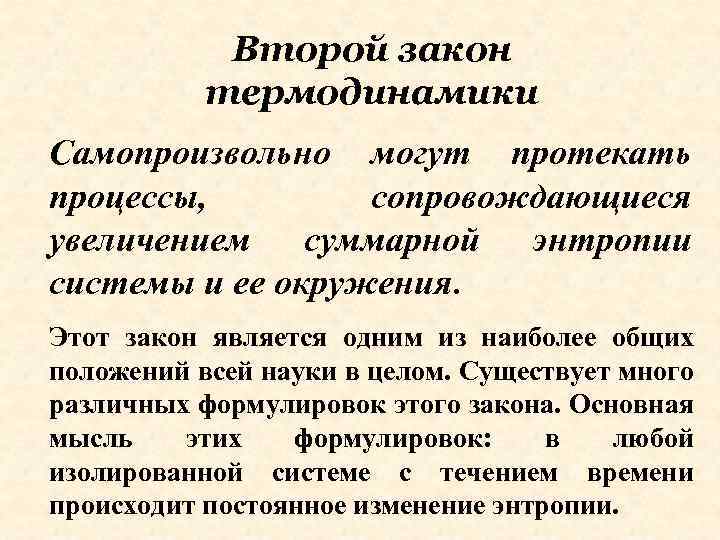 Второй закон термодинамики

Самопроизвольно могут протекать процессы, сопровождающиеся увеличением суммарной энтропии системы и ее окружения.

Этот закон является одним из наиболее общих положений всей науки в целом. Существует много различных формулировок этого закона. Основная мысль этих формулировок: в любой изолированной системе с течением времени происходит постоянное изменение энтропии.